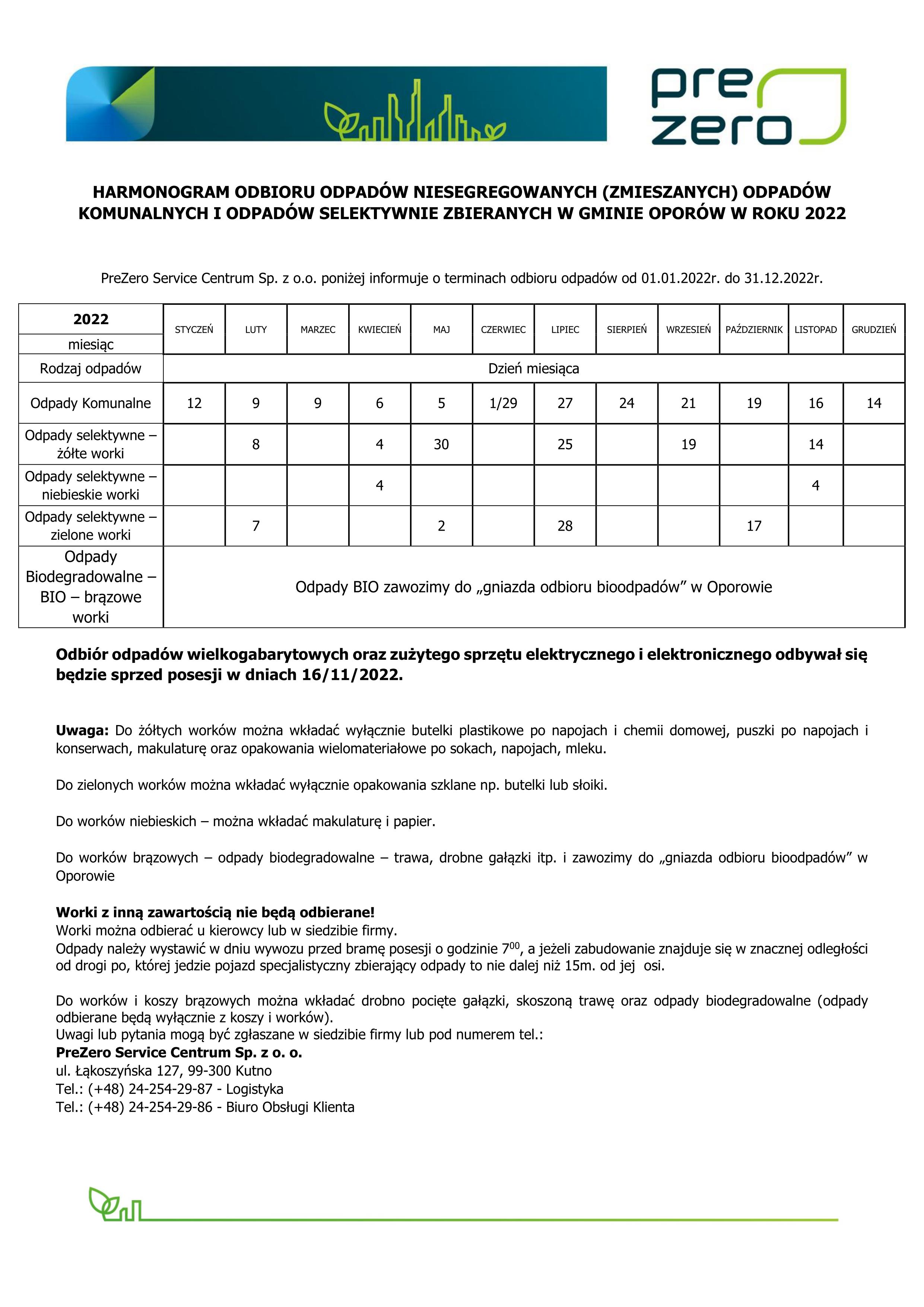 pre zero

HARMONOGRAM ODBIORU ODPADÓW NIESEGREGOWANYCH (ZMIESZANYCH) ODPADÓW KOMUNALNYCH I ODPADÓW SELEKTYWNIE ZBIERANYCH W GMINIE OPORÓW W ROKU 2022

PreZero Service Centrum Sp. z o.o. poniżej informuje o terminach odbioru odpadów od 01.01.2022r. do 31.12.2022r.

| 2022 miesiąc | STYCZEŃ | LUTY | MARZEC | KWIECIEŃ | MAJ | CZERWIEC | LIPIEC | SIERPIEŃ | WRZESIEŃ | PAŹDZIERNIK | LISTOPAD | GRUDZIEŃ |
|---|---|---|---|---|---|---|---|---|---|---|---|---|
| Rodzaj odpadów | Dzień miesiąca | | | | | | | | | | | |
| Odpady Komunalne | 12 | 9 | 9 | 6 | 5 | 1/29 | 27 | 24 | 21 | 19 | 16 | 14 |
| Odpady selektywne – żółte worki | | 8 | | 4 | 30 | | 25 | | 19 | | 14 | |
| Odpady selektywne – niebieskie worki | | | | 4 | | | | | | | 4 | |
| Odpady selektywne – zielone worki | | 7 | | | 2 | | 28 | | | 17 | | |
| Odpady Biodegradowalne – BIO – brązowe worki | Odpady BIO zawozimy do „gniazda odbioru bioodpadów” w Oporowie | | | | | | | | | | | |

Odbiór odpadów wielkogabarytowych oraz zużytego sprzętu elektrycznego i elektronicznego odbywał się będzie sprzed posesji w dniach 16/11/2022.

Uwaga: Do żółtych worków można wkładać wyłącznie butelki plastikowe po napojach i chemii domowej, puszki po napojach i konserwach, makulaturę oraz opakowania wielomateriałowe po sokach, napojach, mleku.

Do zielonych worków można wkładać wyłącznie opakowania szklane np. butelki lub słoiki.

Do worków niebieskich – można wkładać makulaturę i papier.

Do worków brązowych – odpady biodegradowalne – trawa, drobne gałązki itp. i zawozimy do „gniazda odbioru bioodpadów” w Oporowie

Worki z inną zawartością nie będą odbierane!
Worki można odbierać u kierowcy lub w siedzibie firmy.
Odpady należy wystawić w dniu wywozu przed bramę posesji o godzinie $7^{00}$, a jeżeli zabudowanie znajduje się w znacznej odległości od drogi po, której jedzie pojazd specjalistyczny zbierający odpady to nie dalej niż 15m. od jej osi.

Do worków i koszy brązowych można wkładać drobno pocięte gałązki, skoszoną trawę oraz odpady biodegradowalne (odpady odbierane będą wyłącznie z koszy i worków).
Uwagi lub pytania mogą być zgłaszane w siedzibie firmy lub pod numerem tel.:
PreZero Service Centrum Sp. z o. o.
ul. Łąkoszyńska 127, 99-300 Kutno
Tel.: (+48) 24-254-29-87 - Logistyka
Tel.: (+48) 24-254-29-86 - Biuro Obsługi Klienta